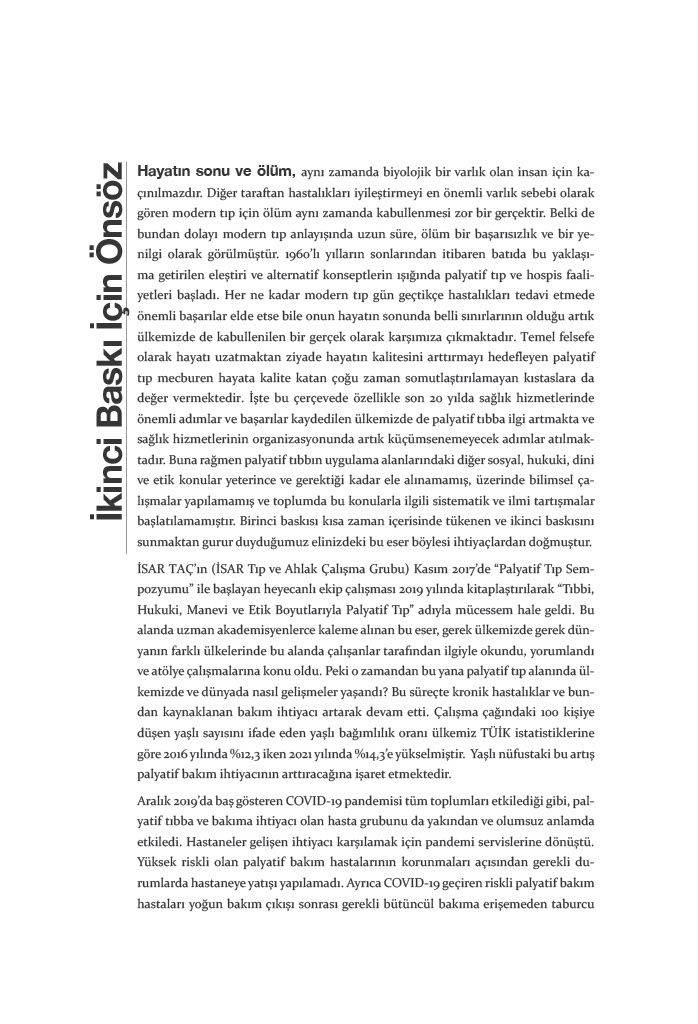 İkinci Baskı İçin Önsöz

Hayatın sonu ve ölüm, aynı zamanda biyolojik bir varlık olan insan için kaçınılmazdır. Diğer taraftan hastalıkları iyileştirmeyi en önemli varlık sebebi olarak gören modern tıp için ölüm aynı zamanda kabullenmesi zor bir gerçektir. Belki de bundan dolayı modern tıp anlayışında uzun süre, ölüm bir başarısızlık ve bir yenilgi olarak görülmüştür. 1960'lı yılların sonlarından itibaren batıda bu yaklaşıma getirilen eleştiri ve alternatif konseptlerin ışığında palyatif tıp ve hospis faaliyetleri başladı. Her ne kadar modern tıp gün geçtikçe hastalıkları tedavi etmede önemli başarılar elde etse bile onun hayatın sonunda belli sınırlarının olduğu artık ülkemizde de kabullenilen bir gerçek olarak karşımıza çıkmaktadır. Temel felsefe olarak hayatı uzatmaktan ziyade hayatın kalitesini arttırmayı hedefleyen palyatif tıp mecburen hayata kalite katan çoğu zaman somutlaştırılamayan kıstaslara da değer vermektedir. İşte bu çerçevede özellikle son 20 yılda sağlık hizmetlerinde önemli adımlar ve başarılar kaydedilen ülkemizde de palyatif tıbba ilgi artmakta ve sağlık hizmetlerinin organizasyonunda artık küçümsenemeyecek adımlar atılmaktadır. Buna rağmen palyatif tıbbın uygulama alanlarındaki diğer sosyal, hukuki, dini ve etik konular yeterince ve gerektiği kadar ele alınamamış, üzerinde bilimsel çalışmalar yapılamamış ve toplumda bu konularla ilgili sistematik ve ilmi tartışmalar başlatılamamıştır. Birinci baskısı kısa zaman içerisinde tükenen ve ikinci baskısını sunmaktan gurur duyduğumuz elinizdeki bu eser böylesi ihtiyaçlardan doğmuştur.

İSAR TAÇ'ın (İSAR Tıp ve Ahlak Çalışma Grubu) Kasım 2017'de "Palyatif Tıp Sempozyumu" ile başlayan heyecanlı ekip çalışması 2019 yılında kitaplaştırılarak "Tıbbi, Hukuki, Manevi ve Etik Boyutlarıyla Palyatif Tıp" adıyla mücessem hale geldi. Bu alanda uzman akademisyenlerce kaleme alınan bu eser, gerek ülkemizde gerek dünyanın farklı ülkelerinde bu alanda çalışanlar tarafından ilgiyle okundu, yorumlandı ve atölye çalışmalarına konu oldu. Peki o zamandan bu yana palyatif tıp alanında ülkemizde ve dünyada nasıl gelişmeler yaşandı? Bu süreçte kronik hastalıklar ve bundan kaynaklanan bakım ihtiyacı artarak devam etti. Çalışma çağındaki 100 kişiye düşen yaşlı sayısını ifade eden yaşlı bağımlılık oranı ülkemiz TÜİK istatistiklerine göre 2016 yılında %12,3 iken 2021 yılında %14,3'e yükselmiştir. Yaşlı nüfustaki bu artış palyatif bakım ihtiyacının arttıracağına işaret etmektedir.

Aralık 2019'da baş gösteren COVID-19 pandemisi tüm toplumları etkilediği gibi, palyatif tıbba ve bakıma ihtiyacı olan hasta grubunu da yakından ve olumsuz anlamda etkiledi. Hastaneler gelişen ihtiyacı karşılamak için pandemi servislerine dönüştü. Yüksek riskli olan palyatif bakım hastalarının korunmaları açısından gerekli durumlarda hastaneye yatışı yapılamadı. Ayrıca COVID-19 geçiren riskli palyatif bakım hastaları yoğun bakım çıkışı sonrası gerekli bütüncül bakıma erişemeden taburcu